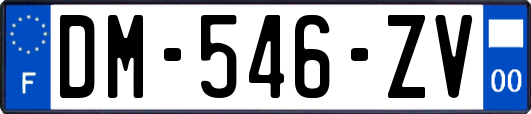 F
DM-546-ZV
00